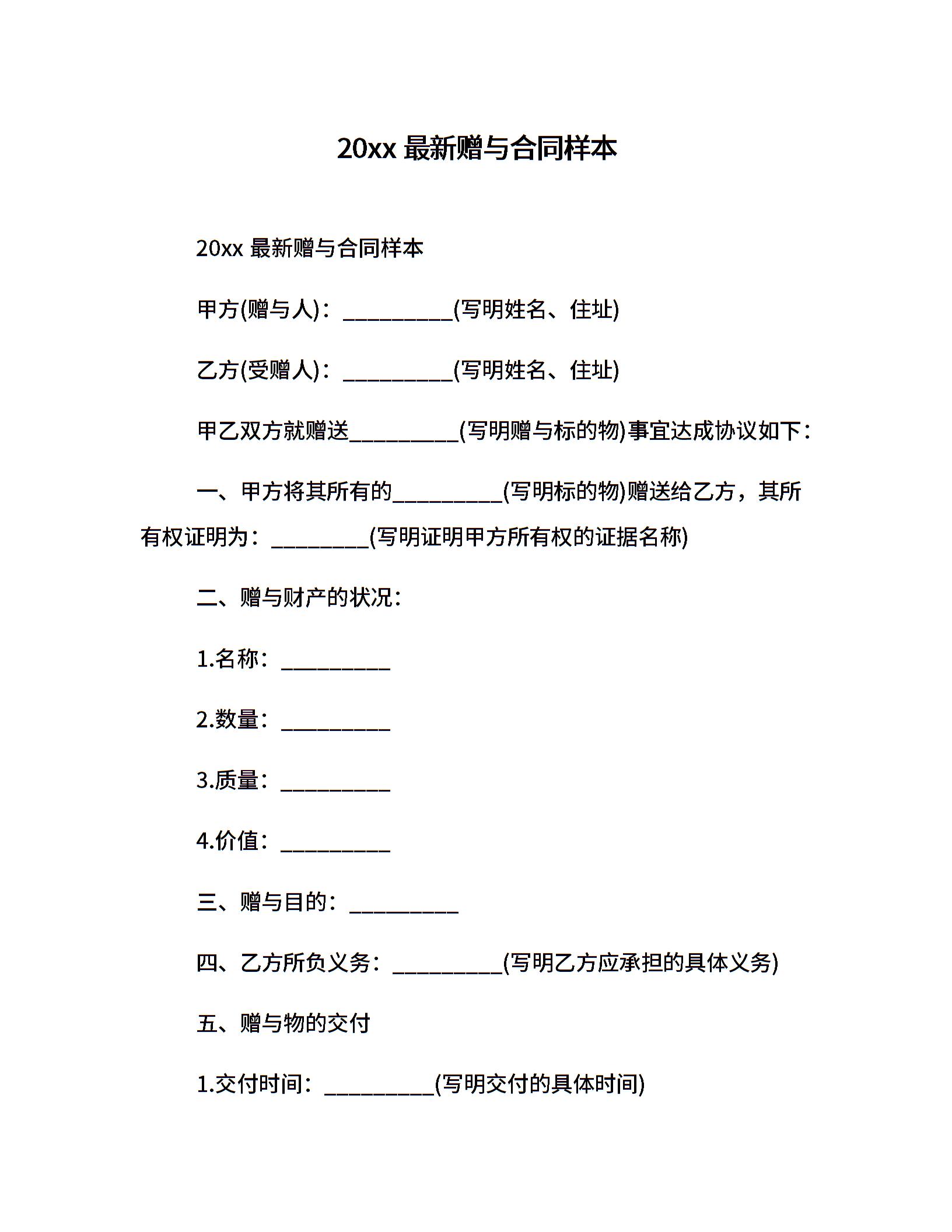 20xx 最新赠与合同样本

20xx 最新赠与合同样本

甲方(赠与人)：__________(写明姓名、住址)

乙方(受赠人)：__________(写明姓名、住址)

甲乙双方就赠送__________(写明赠与标的物)事宜达成协议如下：

一、甲方将其所有的__________(写明标的物)赠送给乙方，其所有权证明为：_________(写明证明甲方所有权的证据名称)

二、赠与财产的状况：

1.名称：__________

2.数量：__________

3.质量：__________

4.价值：__________

三、赠与目的：__________

四、乙方所负义务：__________(写明乙方应承担的具体义务)

五、赠与物的交付

1.交付时间：__________(写明交付的具体时间)